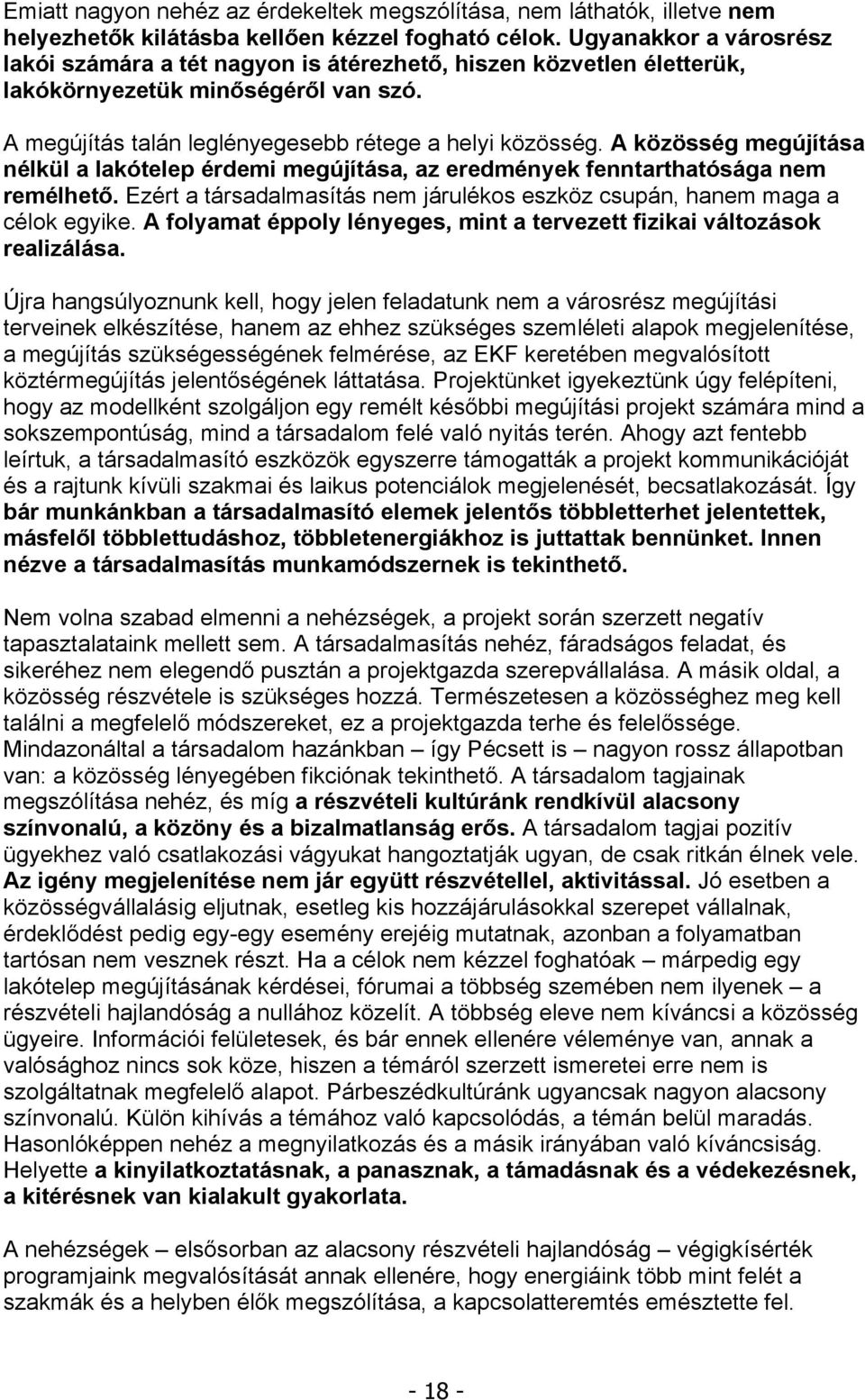 Emiatt nagyon nehéz az érdekeltek megszólítása, nem láthatók, illetve nem helyezhetők kilátásba kellően kézzel fogható célok. Ugyanakkor a városrész lakói számára a tét nagyon is átérezhető, hiszen közvetlen életterük, lakókörnyezetük minőségéről van szó.

A megújítás talán leglényegesebb rétege a helyi közösség. A közösség megújítása nélkül a lakótelep érdemi megújítása, az eredmények fenntarthatósága nem remélhető. Ezért a társadalmasítás nem járulékos eszköz csupán, hanem maga a célok egyike. A folyamat éppoly lényeges, mint a tervezett fizikai változások realizálása.

Újra hangsúlyoznunk kell, hogy jelen feladatunk nem a városrész megújítási terveinek elkészítése, hanem az ehhez szükséges szemléleti alapok megjelenítése, a megújítás szükségességének felmérése, az EKF keretében megvalósított köztérmegújítás jelentőségének láttatása. Projektünket igyekeztünk úgy felépíteni, hogy az modellként szolgáljon egy remélt későbbi megújítási projekt számára mind a sokszempontúság, mind a társadalom felé való nyitás terén. Ahogy azt fentebb leírtuk, a társadalmasító eszközök egyszerre támogatták a projekt kommunikációját és a rajtunk kívüli szakmai és laikus potenciálok megjelenését, becsatlakozását. Így bár munkánkban a társadalmasító elemek jelentős többletterhet jelentettek, másfelől többlettudáshoz, többletenergiákhoz is juttattak bennünket. Innen nézve a társadalmasítás munkamódszernek is tekinthető.

Nem volna szabad elmenni a nehézségek, a projekt során szerzett negatív tapasztalataink mellett sem. A társadalmasítás nehéz, fáradságos feladat, és sikeréhez nem elegendő pusztán a projektgazda szerepvállalása. A másik oldal, a közösség részvétele is szükséges hozzá. Természetesen a közösséghez meg kell találni a megfelelő módszereket, ez a projektgazda terhe és felelőssége. Mindazonáltal a társadalom hazánkban – így Pécsett is – nagyon rossz állapotban van: a közösség lényegében fikciónak tekinthető. A társadalom tagjainak megszólítása nehéz, és míg a részvételi kultúránk rendkívül alacsony színvonalú, a közöny és a bizalmatlanság erős. A társadalom tagjai pozitív ügyekhez való csatlakozási vágyukat hangoztatják ugyan, de csak ritkán élnek vele. Az igény megjelenítése nem jár együtt részvétellel, aktivitással. Jó esetben a közösségvállalásig eljutnak, esetleg kis hozzájárulásokkal szerepet vállalnak, érdeklődést pedig egy-egy esemény erejéig mutatnak, azonban a folyamatban tartósan nem vesznek részt. Ha a célok nem kézzel foghatóak – márpedig egy lakótelep megújításának kérdései, fórumai a többség szemében nem ilyenek – a részvételi hajlandóság a nullához közelít. A többség eleve nem kíváncsi a közösség ügyeire. Információi felületesek, és bár ennek ellenére véleménye van, annak a valósághoz nincs sok köze, hiszen a témáról szerzett ismeretei erre nem is szolgáltatnak megfelelő alapot. Párbeszédkultúránk ugyancsak nagyon alacsony színvonalú. Külön kihívás a témához való kapcsolódás, a témán belül maradás. Hasonlóképpen nehéz a megnyilatkozás és a másik irányában való kíváncsiság. Helyette a kinyilatkoztatásnak, a panasznak, a támadásnak és a védekezésnek, a kitérésnek van kialakult gyakorlata.

A nehézségek – elsősorban az alacsony részvételi hajlandóság – végigkísérték programjaink megvalósítását annak ellenére, hogy energiáink több mint felét a szakmák és a helyben élők megszólítása, a kapcsolatteremtés emésztette fel.

- 18 -